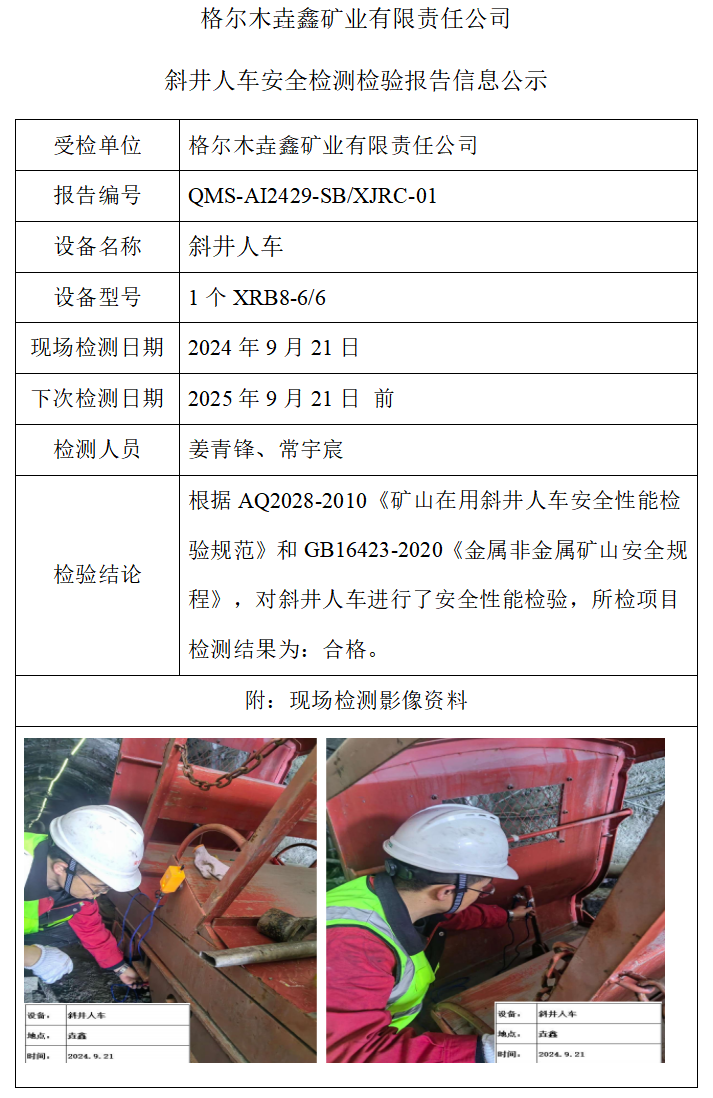 格尔木垚鑫矿业有限责任公司

斜井人车安全检测检验报告信息公示

受检单位
格尔木垚鑫矿业有限责任公司

报告编号
QMS-AI2429-SB/XJRC-01

设备名称
斜井人车

设备型号
1个XRB8-6/6

现场检测日期
2024年9月21日

下次检测日期
2025年9月21日 前

检测人员
姜青锋、常宇宸

检验结论
根据AQ2028-2010《矿山在用斜井人车安全性能检验规范》和GB16423-2020《金属非金属矿山安全规程》，对斜井人车进行了安全性能检验，所检项目检测结果为：合格。

附：现场检测影像资料

设备: 斜井人车
地点: 垚鑫
时间: 2024.9.21

设备: 斜井人车
地点: 垚鑫
时间: 2024.9.21